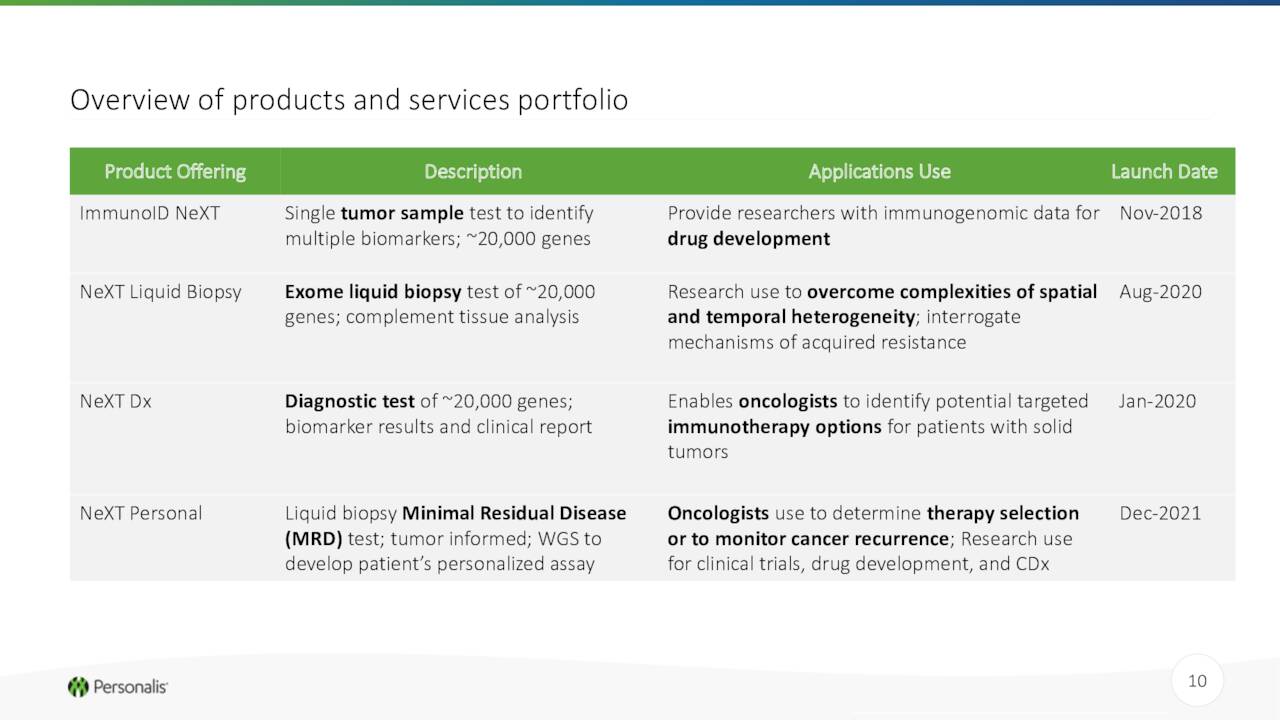 Overview of products and services portfolio

| Product Offering | Description | Applications Use | Launch Date |
|---|---|---|---|
| ImmunoID NeXT | Single **tumor sample** test to identify multiple biomarkers; ~20,000 genes | Provide researchers with immunogenomic data for **drug development** | Nov-2018 |
| NeXT Liquid Biopsy | **Exome liquid biopsy** test of ~20,000 genes; complement tissue analysis | Research use to **overcome complexities of spatial and temporal heterogeneity**; interrogate mechanisms of acquired resistance | Aug-2020 |
| NeXT Dx | **Diagnostic test** of ~20,000 genes; biomarker results and clinical report | Enables **oncologists** to identify potential targeted **immunotherapy options** for patients with solid tumors | Jan-2020 |
| NeXT Personal | Liquid biopsy **Minimal Residual Disease (MRD)** test; tumor informed; WGS to develop patient's personalized assay | **Oncologists** use to determine **therapy selection or to monitor cancer recurrence**; Research use for clinical trials, drug development, and CDx | Dec-2021 |

Personalis

10